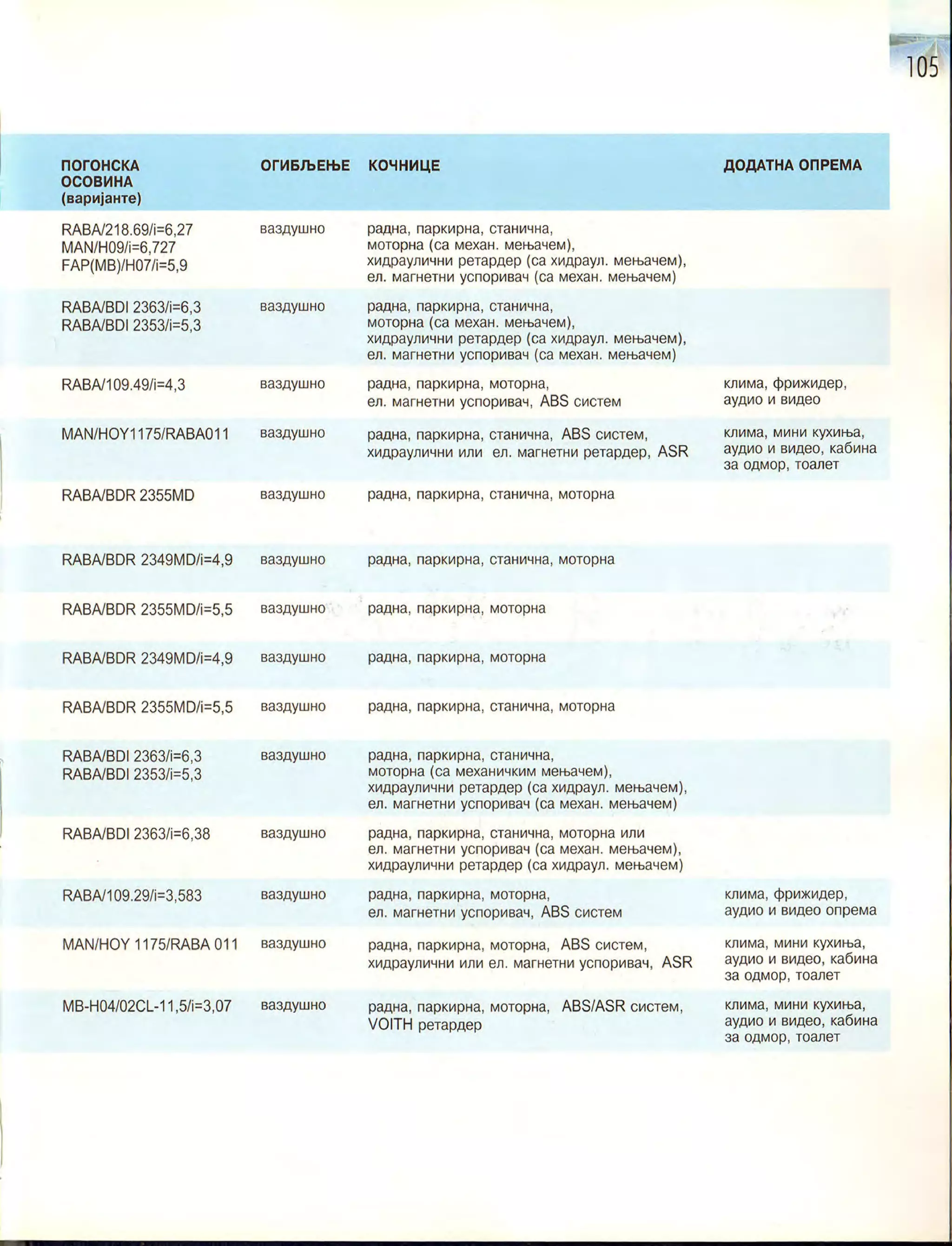 105

| ПОГОНСКА ОСОВИНА (варијанте) | ОГИБЉЕЊЕ | КОЧНИЦЕ | ДОДАТНА ОПРЕМА |
|---|---|---|---|
| RABA/218.69/i=6,27 MAN/H09/i=6,727 FAP(MB)/H07/i=5,9 | ваздушно | радна, паркирна, станична, моторна (са механ. мењачем), хидраулични ретардер (са хидраул. мењачем), ел. магнетни успоривач (са механ. мењачем) | |
| RABA/BDI 2363/i=6,3 RABA/BDI 2353/i=5,3 | ваздушно | радна, паркирна, станична, моторна (са механ. мењачем), хидраулични ретардер (са хидраул. мењачем), ел. магнетни успоривач (са механ. мењачем) | |
| RABA/109.49/i=4,3 | ваздушно | радна, паркирна, моторна, ел. магнетни успоривач, ABS систем | клима, фрижидер, аудио и видео |
| MAN/HOY1175/RABA011 | ваздушно | радна, паркирна, станична, ABS систем, хидраулични или ел. магнетни ретардер, ASR | клима, мини кухиња, аудио и видео, кабина за одмор, тоалет |
| RABA/BDR 2355MD | ваздушно | радна, паркирна, станична, моторна | |
| RABA/BDR 2349MD/i=4,9 | ваздушно | радна, паркирна, станична, моторна | |
| RABA/BDR 2355MD/i=5,5 | ваздушно | радна, паркирна, моторна | |
| RABA/BDR 2349MD/i=4,9 | ваздушно | радна, паркирна, моторна | |
| RABA/BDR 2355MD/i=5,5 | ваздушно | радна, паркирна, станична, моторна | |
| RABA/BDI 2363/i=6,3 RABA/BDI 2353/i=5,3 | ваздушно | радна, паркирна, станична, моторна (са механичким мењачем), хидраулични ретардер (са хидраул. мењачем), ел. магнетни успоривач (са механ. мењачем) | |
| RABA/BDI 2363/i=6,38 | ваздушно | радна, паркирна, станична, моторна или ел. магнетни успоривач (са механ. мењачем), хидраулични ретардер (са хидраул. мењачем) | |
| RABA/109.29/i=3,583 | ваздушно | радна, паркирна, моторна, ел. магнетни успоривач, ABS систем | клима, фрижидер, аудио и видео опрема |
| MAN/HOY 1175/RABA 011 | ваздушно | радна, паркирна, моторна, ABS систем, хидраулични или ел. магнетни успоривач, ASR | клима, мини кухиња, аудио и видео, кабина за одмор, тоалет |
| MB-H04/02CL-11,5/i=3,07 | ваздушно | радна, паркирна, моторна, ABS/ASR систем, VOITH ретардер | клима, мини кухиња, аудио и видео, кабина за одмор, тоалет |